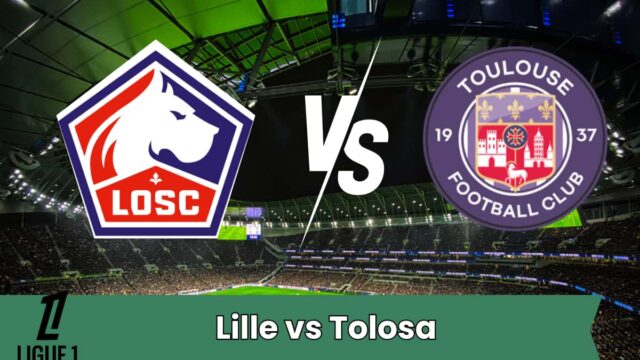 LOSC

VS

TOULOUSE
19 37
FOOTBALL CLUB

LIGUE 1

Lille vs Tolosa